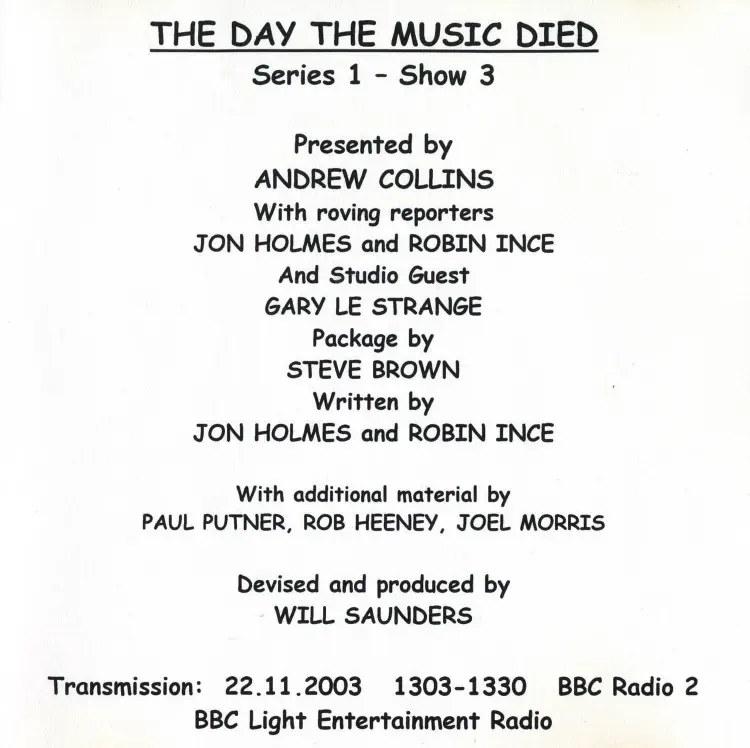 THE DAY THE MUSIC DIED
Series 1 - Show 3

Presented by
ANDREW COLLINS
With roving reporters
JON HOLMES and ROBIN INCE
And Studio Guest
GARY LE STRANGE
Package by
STEVE BROWN
Written by
JON HOLMES and ROBIN INCE

With additional material by
PAUL PUTNER, ROB HEENEY, JOEL MORRIS

Devised and produced by
WILL SAUNDERS

Transmission: 22.11.2003 1303-1330 BBC Radio 2
BBC Light Entertainment Radio